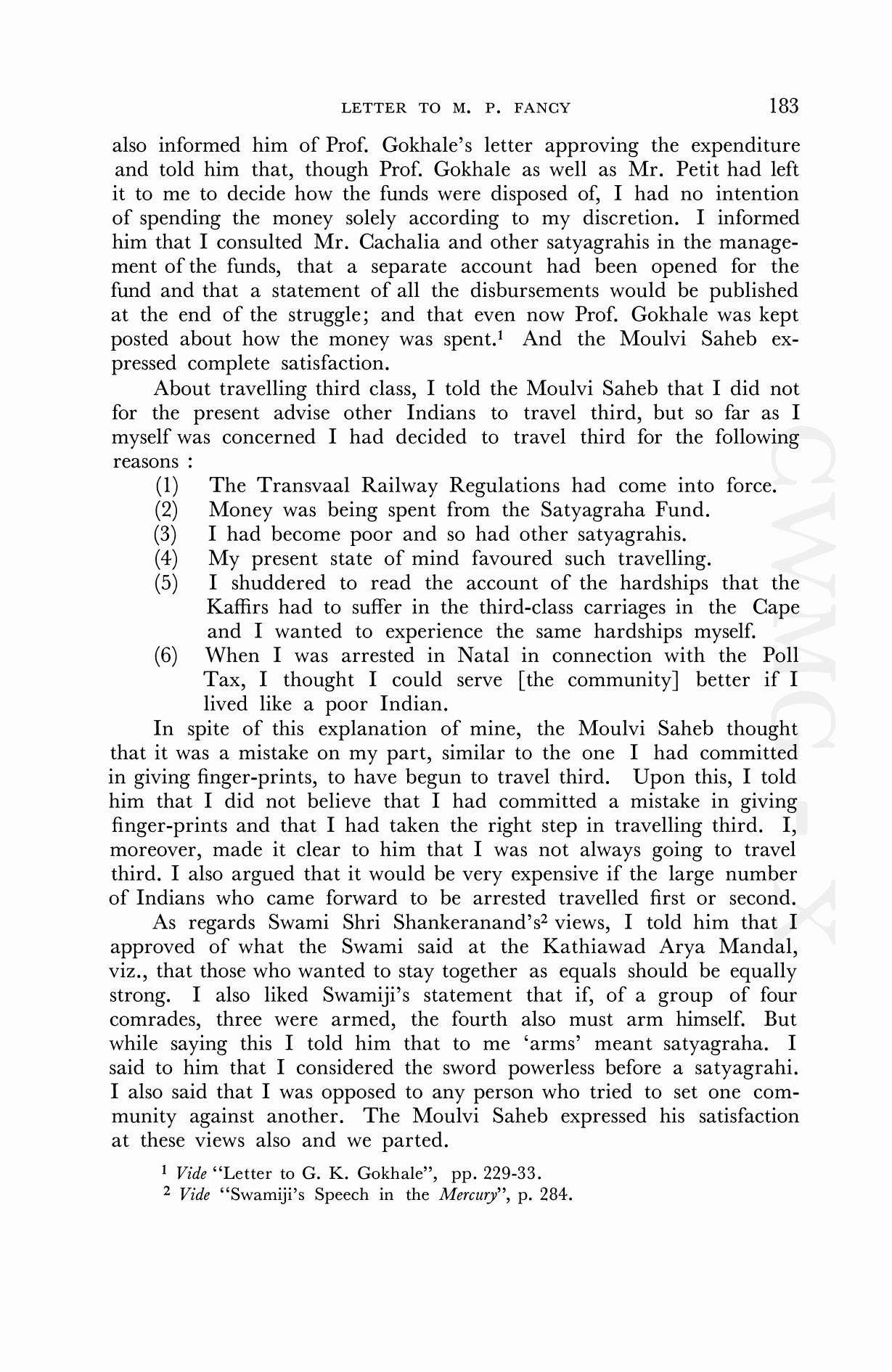 LETTER TO M. P. FANCY 183

also informed him of Prof. Gokhale's letter approving the expenditure and told him that, though Prof. Gokhale as well as Mr. Petit had left it to me to decide how the funds were disposed of, I had no intention of spending the money solely according to my discretion. I informed him that I consulted Mr. Cachalia and other satyagrahis in the management of the funds, that a separate account had been opened for the fund and that a statement of all the disbursements would be published at the end of the struggle; and that even now Prof. Gokhale was kept posted about how the money was spent.$^1$ And the Moulvi Saheb expressed complete satisfaction.

About travelling third class, I told the Moulvi Saheb that I did not for the present advise other Indians to travel third, but so far as I myself was concerned I had decided to travel third for the following reasons :

(1) The Transvaal Railway Regulations had come into force.
(2) Money was being spent from the Satyagraha Fund.
(3) I had become poor and so had other satyagrahis.
(4) My present state of mind favoured such travelling.
(5) I shuddered to read the account of the hardships that the Kaffirs had to suffer in the third-class carriages in the Cape and I wanted to experience the same hardships myself.
(6) When I was arrested in Natal in connection with the Poll Tax, I thought I could serve [the community] better if I lived like a poor Indian.

In spite of this explanation of mine, the Moulvi Saheb thought that it was a mistake on my part, similar to the one I had committed in giving finger-prints, to have begun to travel third. Upon this, I told him that I did not believe that I had committed a mistake in giving finger-prints and that I had taken the right step in travelling third. I, moreover, made it clear to him that I was not always going to travel third. I also argued that it would be very expensive if the large number of Indians who came forward to be arrested travelled first or second.

As regards Swami Shri Shankeranand's$^2$ views, I told him that I approved of what the Swami said at the Kathiawad Arya Mandal, viz., that those who wanted to stay together as equals should be equally strong. I also liked Swamiji's statement that if, of a group of four comrades, three were armed, the fourth also must arm himself. But while saying this I told him that to me 'arms' meant satyagraha. I said to him that I considered the sword powerless before a satyagrahi. I also said that I was opposed to any person who tried to set one community against another. The Moulvi Saheb expressed his satisfaction at these views also and we parted.

$^1$ Vide "Letter to G. K. Gokhale", pp. 229-33.
$^2$ Vide "Swamiji's Speech in the Mercury", p. 284.

CWMG X